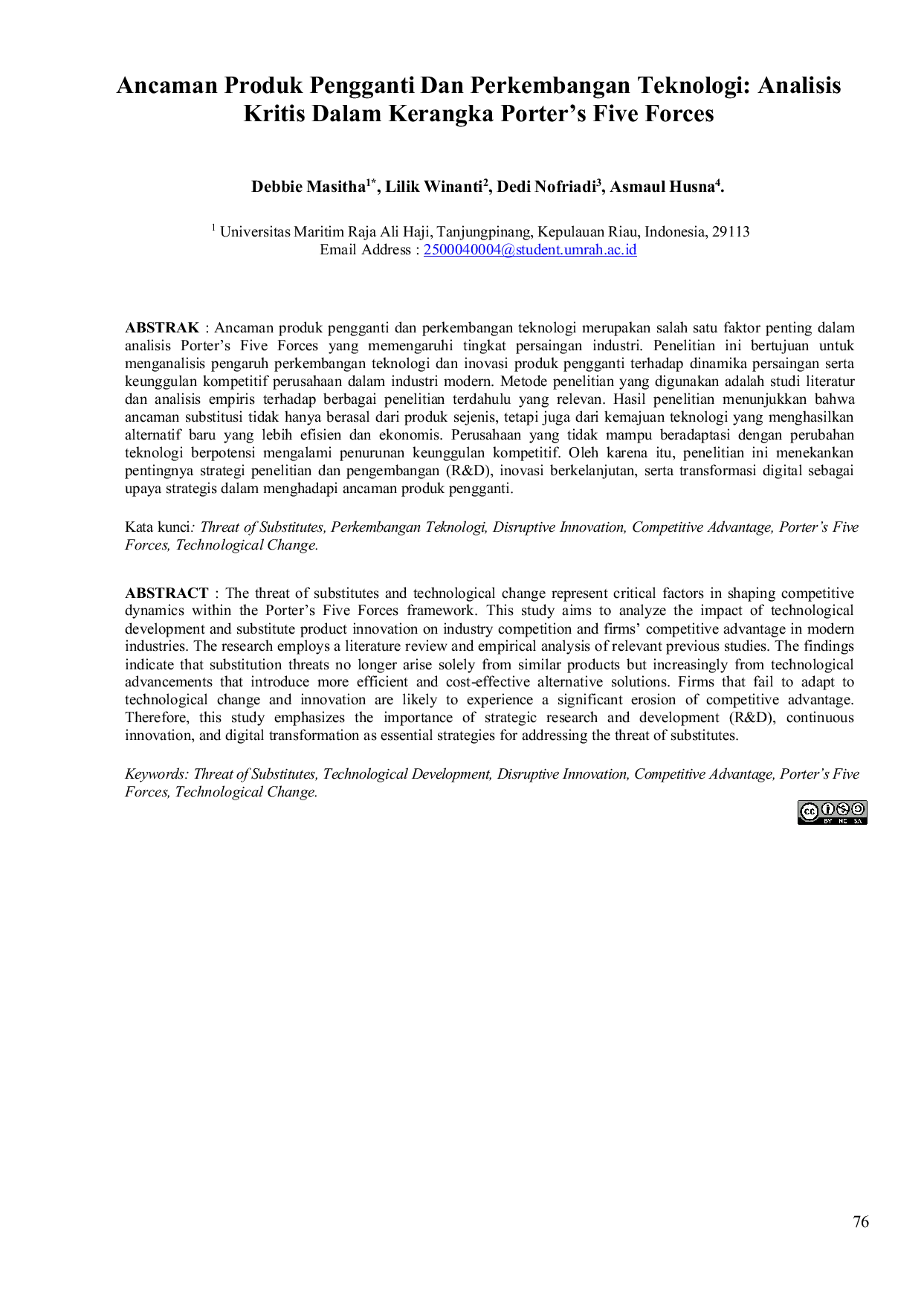 Ancaman Produk Pengganti Dan Perkembangan Teknologi: Analisis Kritis Dalam Kerangka Porter's Five Forces

Debbie Masitha$^{1*}$, Lilik Winanti$^{2}$, Dedi Nofriadi$^{3}$, Asmaul Husna$^{4}$.

$^{1}$ Universitas Maritim Raja Ali Haji, Tanjungpinang, Kepulauan Riau, Indonesia, 29113
Email Address : 2500040004@student.umrah.ac.id

ABSTRAK : Ancaman produk pengganti dan perkembangan teknologi merupakan salah satu faktor penting dalam analisis Porter's Five Forces yang memengaruhi tingkat persaingan industri. Penelitian ini bertujuan untuk menganalisis pengaruh perkembangan teknologi dan inovasi produk pengganti terhadap dinamika persaingan serta keunggulan kompetitif perusahaan dalam industri modern. Metode penelitian yang digunakan adalah studi literatur dan analisis empiris terhadap berbagai penelitian terdahulu yang relevan. Hasil penelitian menunjukkan bahwa ancaman substitusi tidak hanya berasal dari produk sejenis, tetapi juga dari kemajuan teknologi yang menghasilkan alternatif baru yang lebih efisien dan ekonomis. Perusahaan yang tidak mampu beradaptasi dengan perubahan teknologi berpotensi mengalami penurunan keunggulan kompetitif. Oleh karena itu, penelitian ini menekankan pentingnya strategi penelitian dan pengembangan (R&D), inovasi berkelanjutan, serta transformasi digital sebagai upaya strategis dalam menghadapi ancaman produk pengganti.

Kata kunci: Threat of Substitutes, Perkembangan Teknologi, Disruptive Innovation, Competitive Advantage, Porter's Five Forces, Technological Change.

ABSTRACT : The threat of substitutes and technological change represent critical factors in shaping competitive dynamics within the Porter's Five Forces framework. This study aims to analyze the impact of technological development and substitute product innovation on industry competition and firms' competitive advantage in modern industries. The research employs a literature review and empirical analysis of relevant previous studies. The findings indicate that substitution threats no longer arise solely from similar products but increasingly from technological advancements that introduce more efficient and cost-effective alternative solutions. Firms that fail to adapt to technological change and innovation are likely to experience a significant erosion of competitive advantage. Therefore, this study emphasizes the importance of strategic research and development (R&D), continuous innovation, and digital transformation as essential strategies for addressing the threat of substitutes.

Keywords: Threat of Substitutes, Technological Development, Disruptive Innovation, Competitive Advantage, Porter's Five Forces, Technological Change.

BY NC SA

76